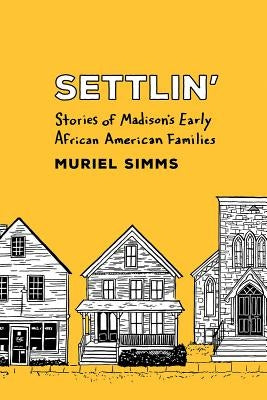 SETTLIN'

Stories of Madison's Early African American Families

MURIEL SIMMS